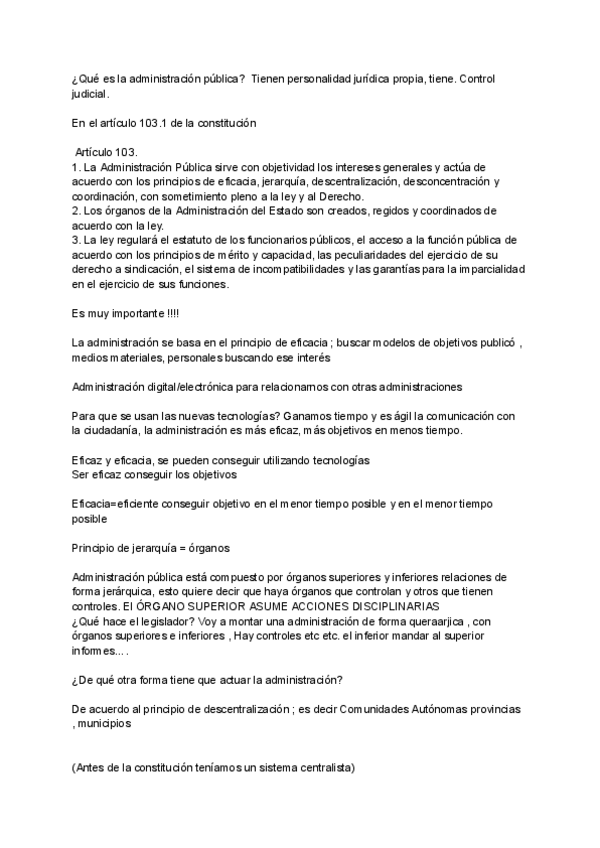 ¿Qué es la administración pública? Tienen personalidad jurídica propia, tiene. Control judicial.

En el artículo 103.1 de la constitución

Artículo 103.
1. La Administración Pública sirve con objetividad los intereses generales y actúa de acuerdo con los principios de eficacia, jerarquía, descentralización, desconcentración y coordinación, con sometimiento pleno a la ley y al Derecho.
2. Los órganos de la Administración del Estado son creados, regidos y coordinados de acuerdo con la ley.
3. La ley regulará el estatuto de los funcionarios públicos, el acceso a la función pública de acuerdo con los principios de mérito y capacidad, las peculiaridades del ejercicio de su derecho a sindicación, el sistema de incompatibilidades y las garantías para la imparcialidad en el ejercicio de sus funciones.

Es muy importante !!!!

La administración se basa en el principio de eficacia ; buscar modelos de objetivos publicó , medios materiales, personales buscando ese interés

Administración digital/electrónica para relacionarnos con otras administraciones

Para que se usan las nuevas tecnologías? Ganamos tiempo y es ágil la comunicación con la ciudadanía, la administración es más eficaz, más objetivos en menos tiempo.

Eficaz y eficacia, se pueden conseguir utilizando tecnologías
Ser eficaz conseguir los objetivos

Eficacia=eficiente conseguir objetivo en el menor tiempo posible y en el menor tiempo posible

Principio de jerarquía = órganos

Administración pública está compuesto por órganos superiores y inferiores relaciones de forma jerárquica, esto quiere decir que haya órganos que controlan y otros que tienen controles. El ÓRGANO SUPERIOR ASUME ACCIONES DISCIPLINARIAS
¿Qué hace el legislador? Voy a montar una administración de forma queraarjica , con órganos superiores e inferiores , Hay controles etc etc. el inferior mandar al superior informes... .

¿De qué otra forma tiene que actuar la administración?

De acuerdo al principio de descentralización ; es decir Comunidades Autónomas provincias , municipios

(Antes de la constitución teníamos un sistema centralista)